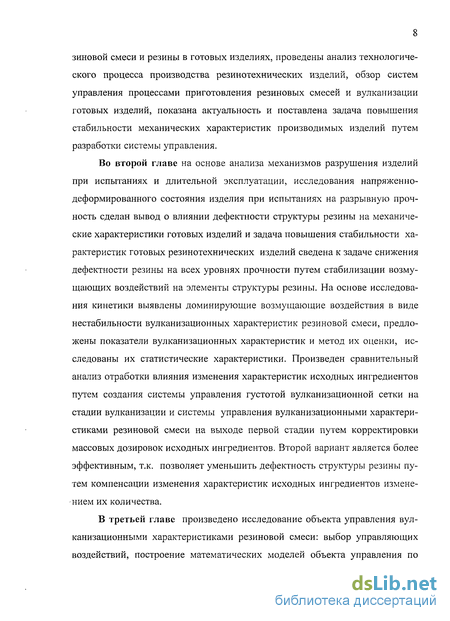 8

зиновой смеси и резины в готовых изделиях, проведены анализ технологического процесса производства резинотехнических изделий, обзор систем управления процессами приготовления резиновых смесей и вулканизации готовых изделий, показана актуальность и поставлена задача повышения стабильности механических характеристик производимых изделий путем разработки системы управления.

Во второй главе на основе анализа механизмов разрушения изделий при испытаниях и длительной эксплуатации, исследования напряженно-деформированного состояния изделия при испытаниях на разрывную прочность сделан вывод о влиянии дефектности структуры резины на механические характеристики готовых изделий и задача повышения стабильности характеристик готовых резинотехнических изделий сведена к задаче снижения дефектности резины на всех уровнях прочности путем стабилизации возмущающих воздействий на элементы структуры резины. На основе исследования кинетики выявлены доминирующие возмущающие воздействия в виде нестабильности вулканизационных характеристик резиновой смеси, предложены показатели вулканизационных характеристик и метод их оценки, исследованы их статистические характеристики. Произведен сравнительный анализ отработки влияния изменения характеристик исходных ингредиентов путем создания системы управления густотой вулканизационной сетки на стадии вулканизации и системы управления вулканизационными характеристиками резиновой смеси на выходе первой стадии путем корректировки массовых дозировок исходных ингредиентов. Второй вариант является более эффективным, т.к. позволяет уменьшить дефектность структуры резины путем компенсации изменения характеристик исходных ингредиентов изменением их количества.

В третьей главе произведено исследование объекта управления вулканизационными характеристиками резиновой смеси: выбор управляющих воздействий, построение математических моделей объекта управления по

dsLib.net
библиотека диссертаций